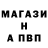 МАГАЗИ
Н
А ПВП